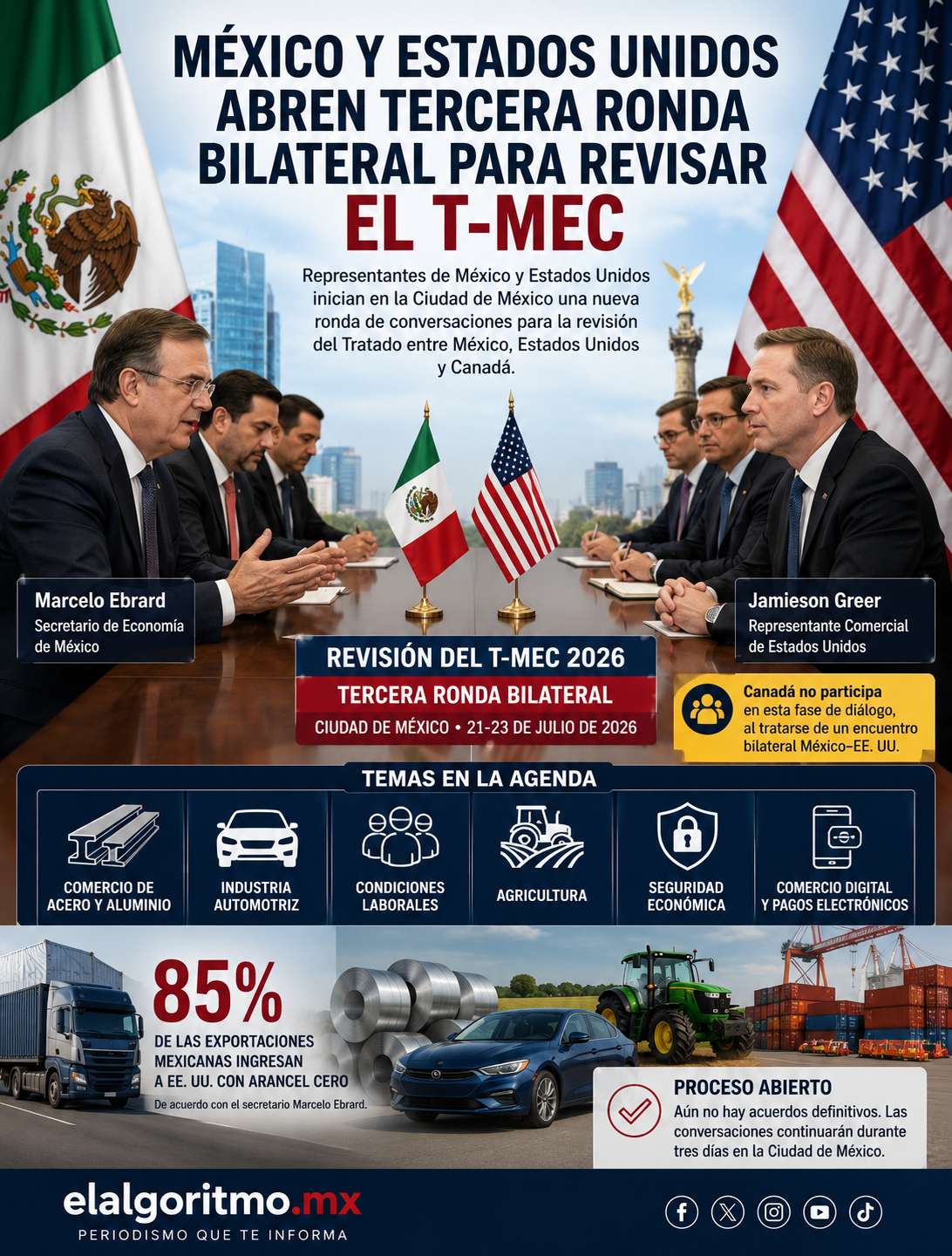 MÉXICO Y ESTADOS UNIDOS ABREN TERCERA RONDA BILATERAL PARA REVISAR EL T-MEC

Representantes de México y Estados Unidos inician en la Ciudad de México una nueva ronda de conversaciones para la revisión del Tratado entre México, Estados Unidos y Canadá.

Marcelo Ebrard
Secretario de Economía de México

Jamieson Greer
Representante Comercial de Estados Unidos

REVISIÓN DEL T-MEC 2026
TERCERA RONDA BILATERAL
CIUDAD DE MÉXICO • 21-23 DE JULIO DE 2026

Canadá no participa en esta fase de diálogo, al tratarse de un encuentro bilateral México–EE. UU.

TEMAS EN LA AGENDA

COMERCIO DE ACERO Y ALUMINIO
INDUSTRIA AUTOMOTRIZ
CONDICIONES LABORALES
AGRICULTURA
SEGURIDAD ECONÓMICA
COMERCIO DIGITAL Y PAGOS ELECTRÓNICOS

85%
DE LAS EXPORTACIONES MEXICANAS INGRESAN A EE. UU. CON ARANCEL CERO
De acuerdo con el secretario Marcelo Ebrard.

PROCESO ABIERTO
Aún no hay acuerdos definitivos. Las conversaciones continuarán durante tres días en la Ciudad de México.

elalgoritmo.mx
PERIODISMO QUE TE INFORMA